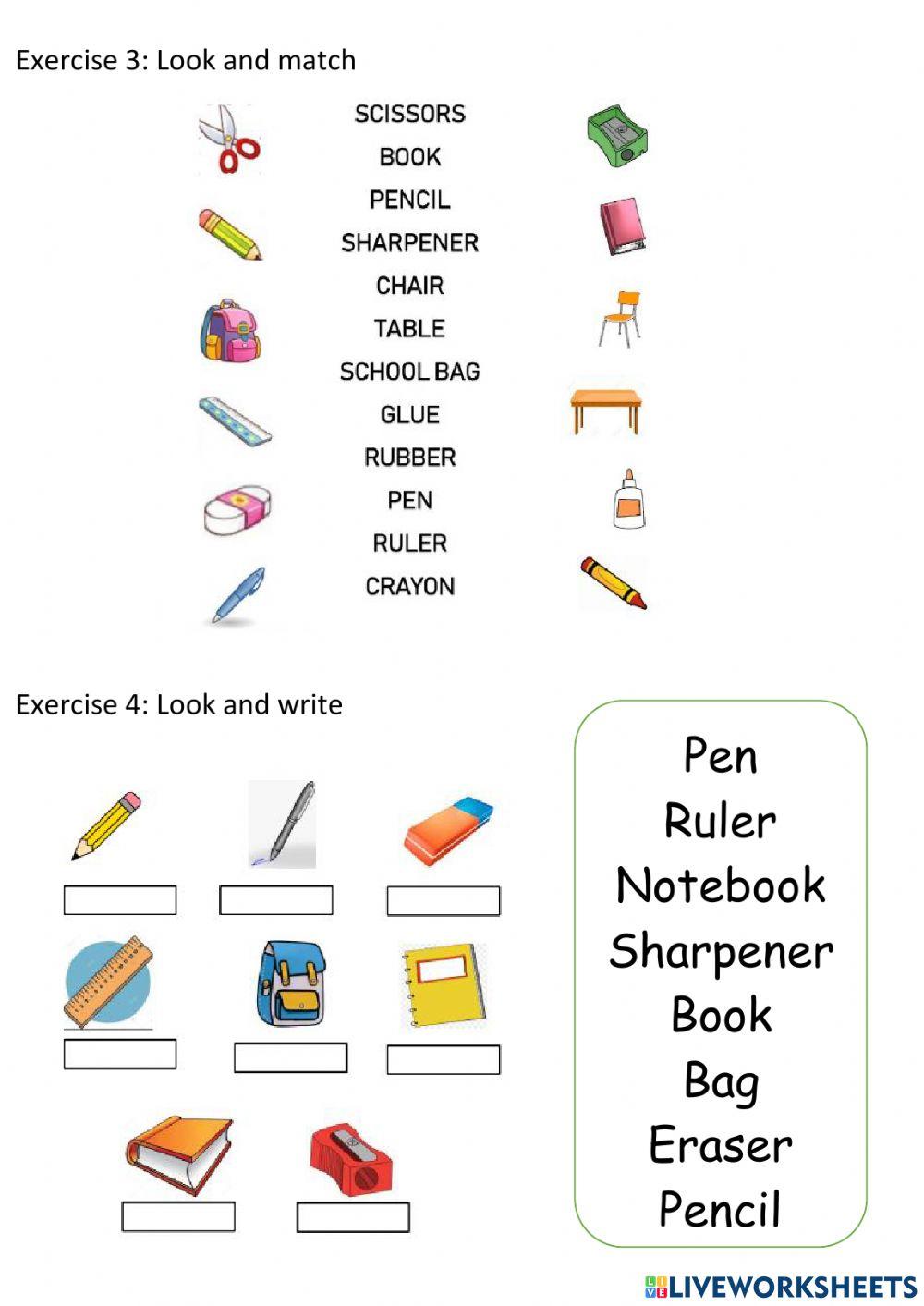 Exercise 3: Look and match

SCISSORS
BOOK
PENCIL
SHARPENER
CHAIR
TABLE
SCHOOL BAG
GLUE
RUBBER
PEN
RULER
CRAYON

Exercise 4: Look and write

Pen
Ruler
Notebook
Sharpener
Book
Bag
Eraser
Pencil

LIVEWORKSHEETS